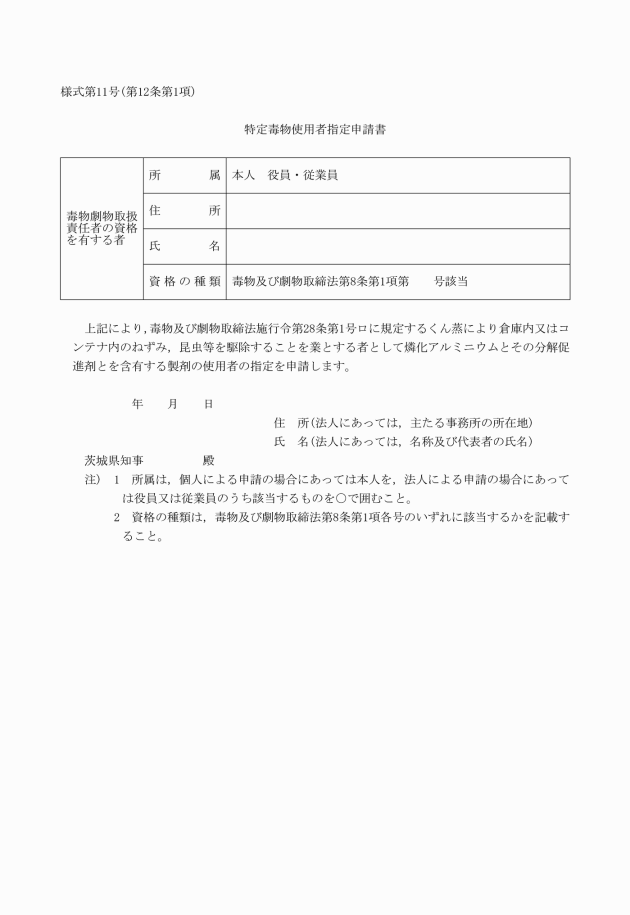 様式第11号(第12条第1項)

特定毒物使用者指定申請書

| 毒物劇物取扱責任者の資格を有する者 | 所　属 | 本人　役員・従業員 |
|---|---|---|
| | 住　所 | |
| | 氏　名 | |
| | 資格の種類 | 毒物及び劇物取締法第8条第1項第　　号該当 |

上記により，毒物及び劇物取締法施行令第28条第1号ロに規定するくん蒸により倉庫内又はコンテナ内のねずみ，昆虫等を駆除することを業とする者として燐化アルミニウムとその分解促進剤とを含有する製剤の使用者の指定を申請します。

年　月　日

住　所(法人にあっては，主たる事務所の所在地)

氏　名(法人にあっては，名称及び代表者の氏名)

茨城県知事　　　殿

注)　1　所属は，個人による申請の場合にあっては本人を，法人による申請の場合にあっては役員又は従業員のうち該当するものを○で囲むこと。

2　資格の種類は，毒物及び劇物取締法第8条第1項各号のいずれに該当するかを記載すること。